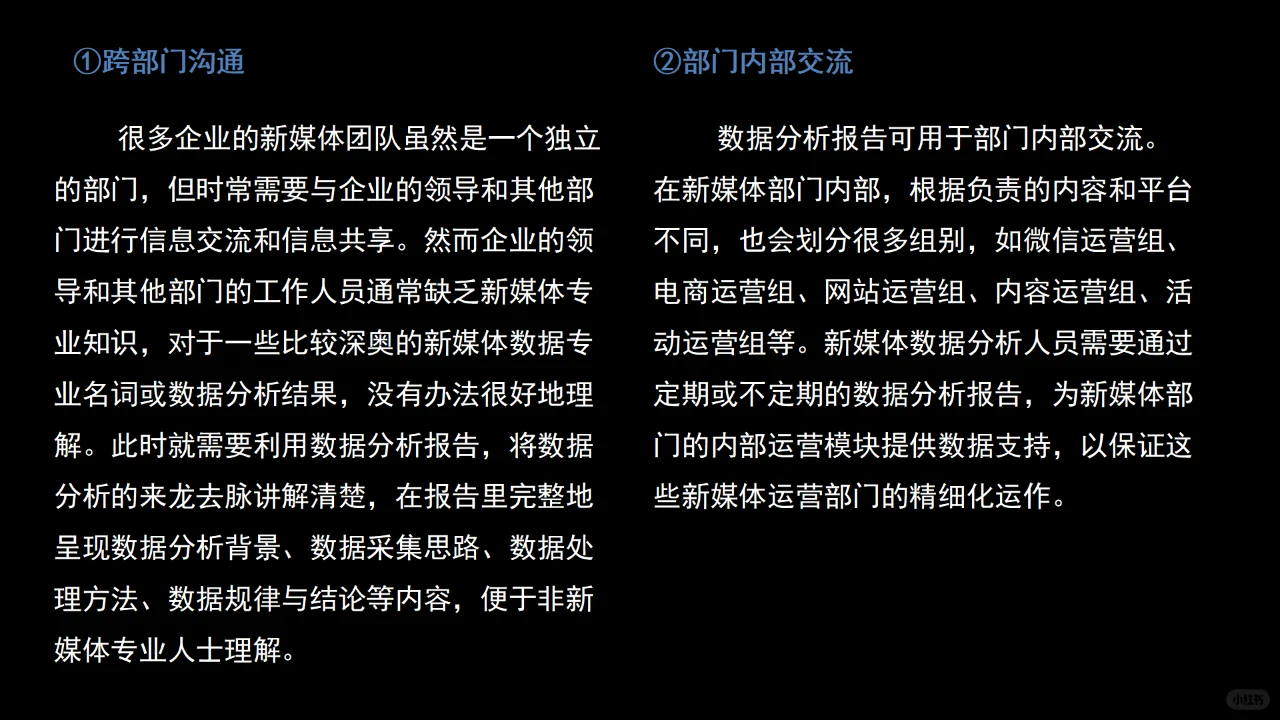 ①跨部门沟通

很多企业的新媒体团队虽然是一个独立的部门，但时常需要与企业的领导和其他部门进行信息交流和信息共享。然而企业的领导和其他部门的工作人员通常缺乏新媒体专业知识，对于一些比较深奥的新媒体数据专业名词或数据分析结果，没有办法很好地理解。此时就需要利用数据分析报告，将数据分析的来龙去脉讲解清楚，在报告里完整地呈现数据分析背景、数据采集思路、数据处理方法、数据规律与结论等内容，便于非新媒体专业人士理解。

②部门内部交流

数据分析报告可用于部门内部交流。在新媒体部门内部，根据负责的内容和平台不同，也会划分很多组别，如微信运营组、电商运营组、网站运营组、内容运营组、活动运营组等。新媒体数据分析人员需要通过定期或不定期的数据分析报告，为新媒体部门的内部运营模块提供数据支持，以保证这些新媒体运营部门的精细化运作。

小红书